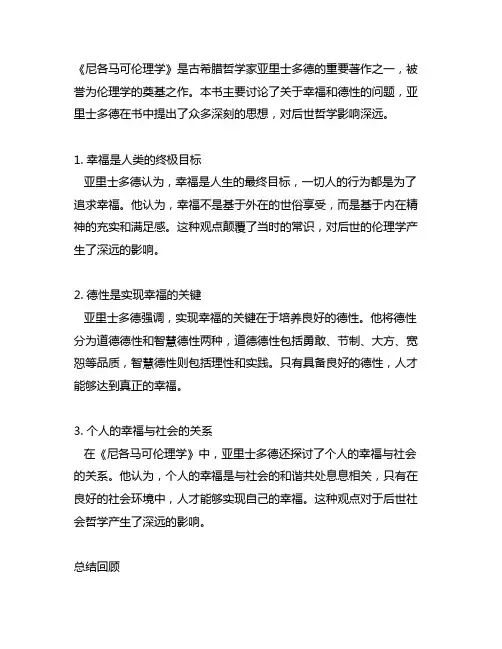 《尼各马可伦理学》是古希腊哲学家亚里士多德的重要著作之一，被誉为伦理学的奠基之作。本书主要讨论了关于幸福和德性的问题，亚里士多德在书中提出了众多深刻的思想，对后世哲学影响深远。

1. 幸福是人类的终极目标
亚里士多德认为，幸福是人生的最终目标，一切人的行为都是为了追求幸福。他认为，幸福不是基于外在的世俗享受，而是基于内在精神的充实和满足感。这种观点颠覆了当时的常识，对后世的伦理学产生了深远的影响。

2. 德性是实现幸福的关键
亚里士多德强调，实现幸福的关键在于培养良好的德性。他将德性分为道德德性和智慧德性两种，道德德性包括勇敢、节制、大方、宽恕等品质，智慧德性则包括理性和实践。只有具备良好的德性，人才能够达到真正的幸福。

3. 个人的幸福与社会的关系
在《尼各马可伦理学》中，亚里士多德还探讨了个人的幸福与社会的关系。他认为，个人的幸福是与社会的和谐共处息息相关，只有在良好的社会环境中，人才能够实现自己的幸福。这种观点对于后世社会哲学产生了深远的影响。

总结回顾